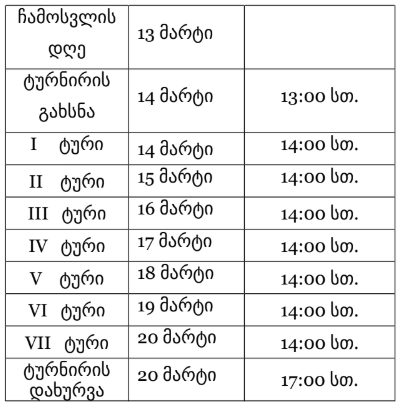 | ჩამოსვლის დღე | 13 მარტი | |
|---|---|---|
| ტურნირის გახსნა | 14 მარტი | 13:00 სთ. |
| I ტური | 14 მარტი | 14:00 სთ. |
| II ტური | 15 მარტი | 14:00 სთ. |
| III ტური | 16 მარტი | 14:00 სთ. |
| IV ტური | 17 მარტი | 14:00 სთ. |
| V ტური | 18 მარტი | 14:00 სთ. |
| VI ტური | 19 მარტი | 14:00 სთ. |
| VII ტური | 20 მარტი | 14:00 სთ. |
| ტურნირის დახურვა | 20 მარტი | 17:00 სთ. |